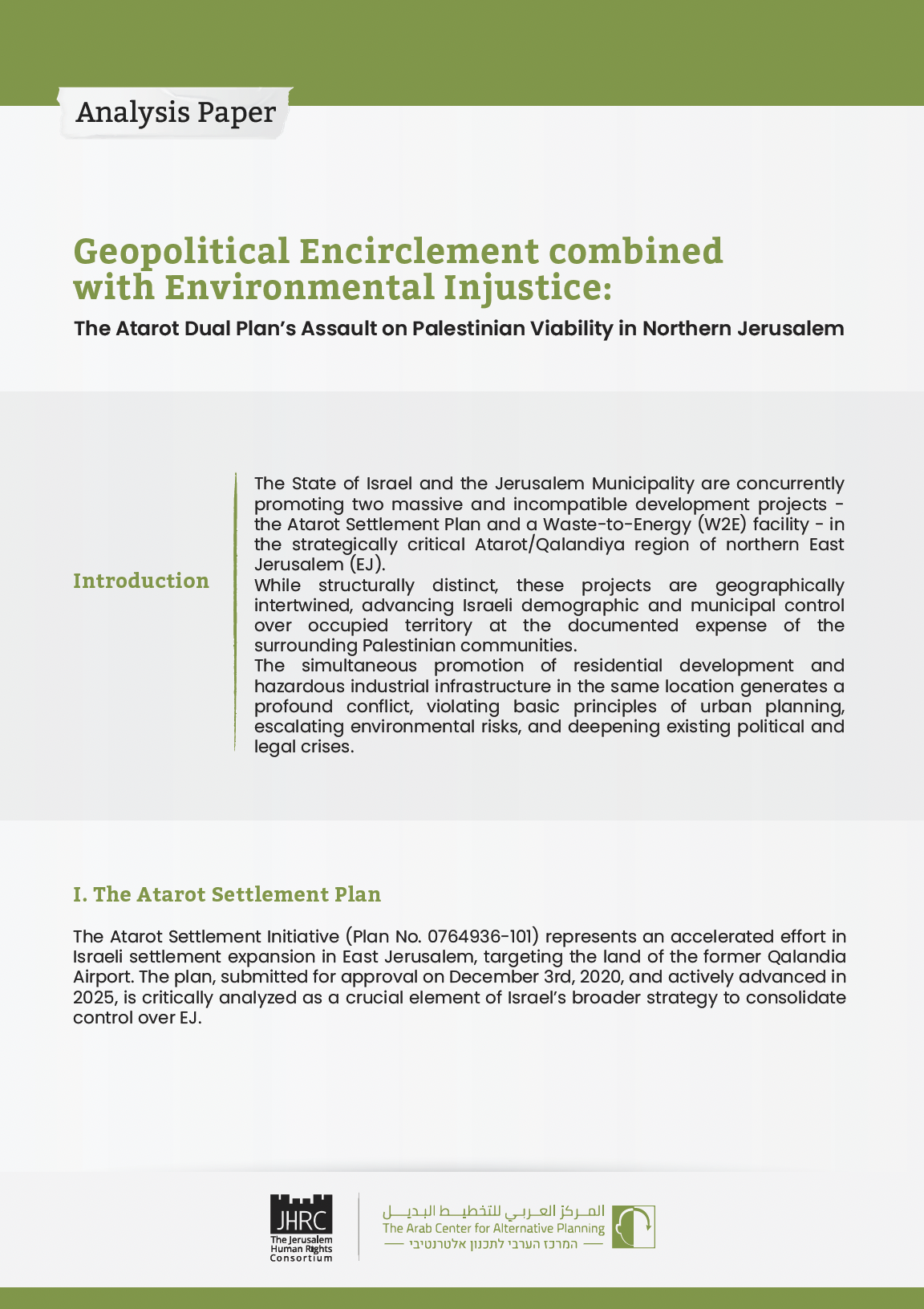 Analysis Paper

Geopolitical Encirclement combined with Environmental Injustice:

The Atarot Dual Plan's Assault on Palestinian Viability in Northern Jerusalem

Introduction

The State of Israel and the Jerusalem Municipality are concurrently promoting two massive and incompatible development projects - the Atarot Settlement Plan and a Waste-to-Energy (W2E) facility - in the strategically critical Atarot/Qalandiya region of northern East Jerusalem (EJ).
While structurally distinct, these projects are geographically intertwined, advancing Israeli demographic and municipal control over occupied territory at the documented expense of the surrounding Palestinian communities.
The simultaneous promotion of residential development and hazardous industrial infrastructure in the same location generates a profound conflict, violating basic principles of urban planning, escalating environmental risks, and deepening existing political and legal crises.

I. The Atarot Settlement Plan

The Atarot Settlement Initiative (Plan No. 0764936-101) represents an accelerated effort in Israeli settlement expansion in East Jerusalem, targeting the land of the former Qalandia Airport. The plan, submitted for approval on December 3rd, 2020, and actively advanced in 2025, is critically analyzed as a crucial element of Israel's broader strategy to consolidate control over EJ.

JHRC
The Jerusalem Human Rights Consortium

المركز العربي للتخطيط البديل
The Arab Center for Alternative Planning
המרכז הערבי לתכנון אלטרנטיבי